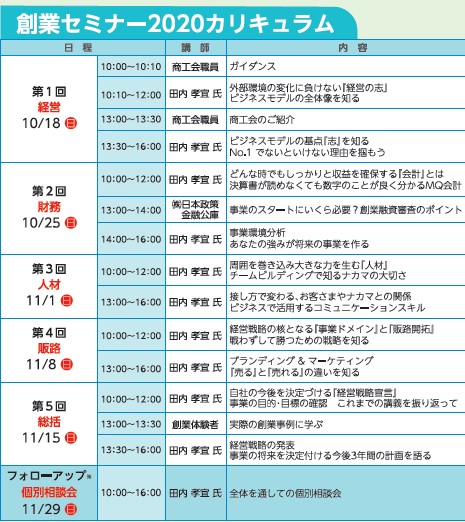 創業セミナー2020カリキュラム

| 日程 | | 講師 | 内容 |
|---|---|---|---|
| 第1回 経営 10/18 日 | 10:00~10:10 | 商工会職員 | ガイダンス |
| | 10:10~12:00 | 田内 孝宜 氏 | 外部環境の変化に負けない『経営の志』 ビジネスモデルの全体像を知る |
| | 13:00~13:30 | 商工会職員 | 商工会のご紹介 |
| | 13:30~16:00 | 田内 孝宜 氏 | ビジネスモデルの基点『志』を知る No.1 でないといけない理由を掴もう |
| 第2回 財務 10/25 日 | 10:00~12:00 | 田内 孝宜 氏 | どんな時でもしっかりと収益を確保する『会計』とは 決算書が読めなくても数字のことが良く分かるMQ会計 |
| | 13:00~14:00 | ㈱日本政策金融公庫 | 事業のスタートにいくら必要？創業融資審査のポイント |
| | 14:00~16:00 | 田内 孝宜 氏 | 事業環境分析 あなたの強みが将来の事業を作る |
| 第3回 人材 11/1 日 | 10:00~12:00 | 田内 孝宜 氏 | 周囲を巻き込み大きな力を生む『人材』 チームビルディングで知るナカマの大切さ |
| | 13:00~16:00 | 田内 孝宜 氏 | 接し方で変わる、お客さまやナカマとの関係 ビジネスで活用するコミュニケーションスキル |
| 第4回 販路 11/8 日 | 10:00~12:00 | 田内 孝宜 氏 | 経営戦略の核となる『事業ドメイン』と『販路開拓』 戦わずして勝つための戦略を知る |
| | 13:00~16:00 | 田内 孝宜 氏 | ブランディング & マーケティング 『売る』と『売れる』の違いを知る |
| 第5回 総括 11/15 日 | 10:00~12:00 | 田内 孝宜 氏 | 自社の今後を決定づける『経営戦略宣言』 事業の目的･目標の確認　これまでの講義を振り返って |
| | 13:00~13:30 | 創業体験者 | 実際の創業事例に学ぶ |
| | 13:30~16:00 | 田内 孝宜 氏 | 経営戦略の発表 事業の将来を決定付ける今後3年間の計画を語る |
| フォローアップ※ 個別相談会 11/29 日 | 10:00~16:00 | 田内 孝宜 氏 | 全体を通しての個別相談会 |